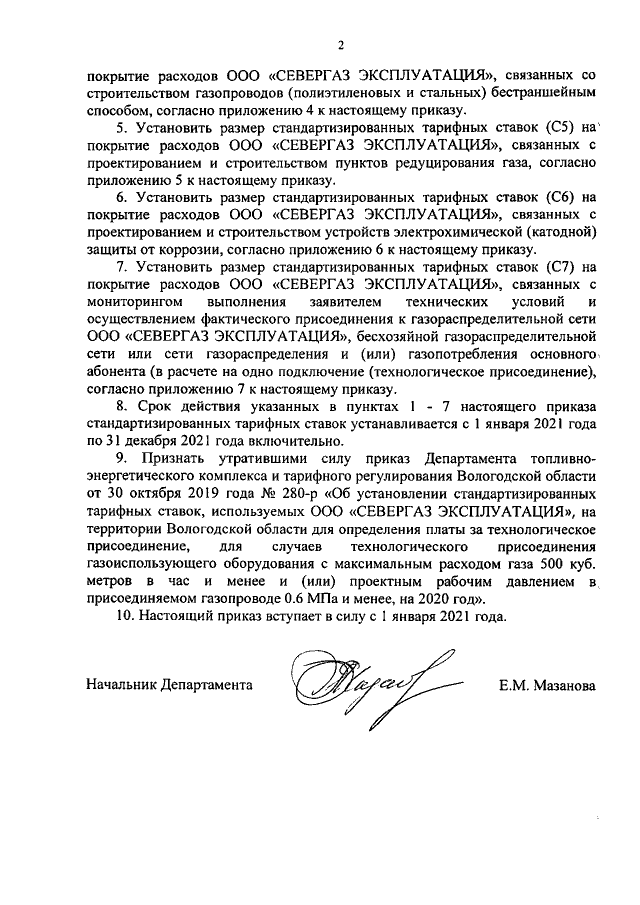 2

покрытие расходов ООО «СЕВЕРГАЗ ЭКСПЛУАТАЦИЯ», связанных со строительством газопроводов (полиэтиленовых и стальных) бестраншейным способом, согласно приложению 4 к настоящему приказу.

5. Установить размер стандартизированных тарифных ставок (С5) на покрытие расходов ООО «СЕВЕРГАЗ ЭКСПЛУАТАЦИЯ», связанных с проектированием и строительством пунктов редуцирования газа, согласно приложению 5 к настоящему приказу.

6. Установить размер стандартизированных тарифных ставок (С6) на покрытие расходов ООО «СЕВЕРГАЗ ЭКСПЛУАТАЦИЯ», связанных с проектированием и строительством устройств электрохимической (катодной) защиты от коррозии, согласно приложению 6 к настоящему приказу.

7. Установить размер стандартизированных тарифных ставок (С7) на покрытие расходов ООО «СЕВЕРГАЗ ЭКСПЛУАТАЦИЯ», связанных с мониторингом выполнения заявителем технических условий и осуществлением фактического присоединения к газораспределительной сети ООО «СЕВЕРГАЗ ЭКСПЛУАТАЦИЯ», бесхозяйной газораспределительной сети или сети газораспределения и (или) газопотребления основного абонента (в расчете на одно подключение (технологическое присоединение), согласно приложению 7 к настоящему приказу.

8. Срок действия указанных в пунктах 1 - 7 настоящего приказа стандартизированных тарифных ставок устанавливается с 1 января 2021 года по 31 декабря 2021 года включительно.

9. Признать утратившими силу приказ Департамента топливно-энергетического комплекса и тарифного регулирования Вологодской области от 30 октября 2019 года № 280-р «Об установлении стандартизированных тарифных ставок, используемых ООО «СЕВЕРГАЗ ЭКСПЛУАТАЦИЯ», на территории Вологодской области для определения платы за технологическое присоединение, для случаев технологического присоединения газоиспользующего оборудования с максимальным расходом газа 500 куб. метров в час и менее и (или) проектным рабочим давлением в присоединяемом газопроводе 0.6 МПа и менее, на 2020 год».

10. Настоящий приказ вступает в силу с 1 января 2021 года.

Начальник Департамента Е.М. Мазанова